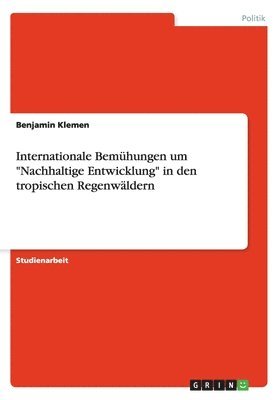 Politik

Benjamin Klemen

Internationale Bemühungen um "Nachhaltige Entwicklung" in den tropischen Regenwäldern

Studienarbeit

GRIN